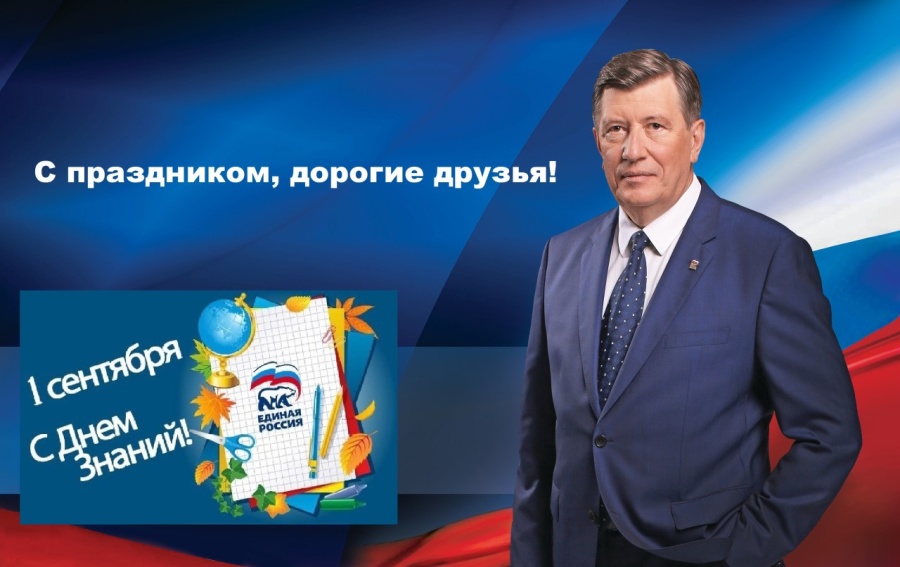 С праздником, дорогие друзья!

1 сентября
С Днем Знаний!

ЕДИНАЯ РОССИЯ